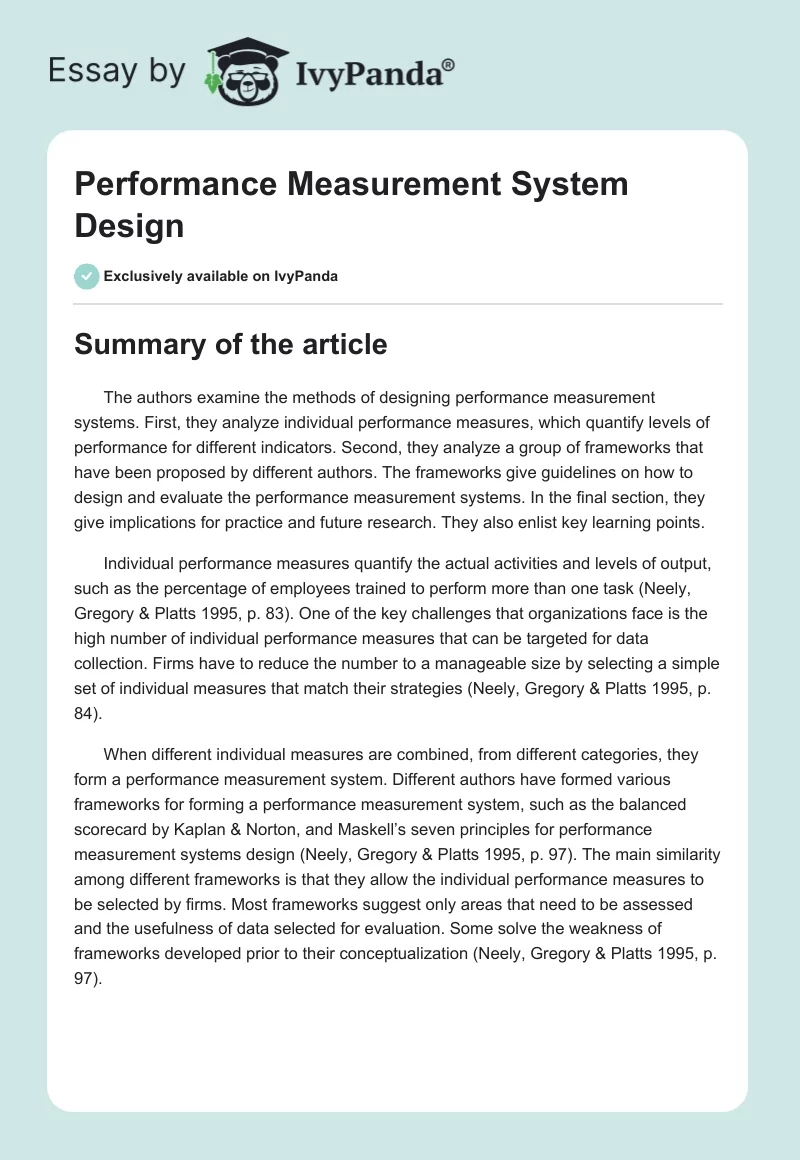 Essay by IvyPanda®

Performance Measurement System Design

Exclusively available on IvyPanda

Summary of the article

The authors examine the methods of designing performance measurement systems. First, they analyze individual performance measures, which quantify levels of performance for different indicators. Second, they analyze a group of frameworks that have been proposed by different authors. The frameworks give guidelines on how to design and evaluate the performance measurement systems. In the final section, they give implications for practice and future research. They also enlist key learning points.

Individual performance measures quantify the actual activities and levels of output, such as the percentage of employees trained to perform more than one task (Neely, Gregory & Platts 1995, p. 83). One of the key challenges that organizations face is the high number of individual performance measures that can be targeted for data collection. Firms have to reduce the number to a manageable size by selecting a simple set of individual measures that match their strategies (Neely, Gregory & Platts 1995, p. 84).

When different individual measures are combined, from different categories, they form a performance measurement system. Different authors have formed various frameworks for forming a performance measurement system, such as the balanced scorecard by Kaplan & Norton, and Maskell's seven principles for performance measurement systems design (Neely, Gregory & Platts 1995, p. 97). The main similarity among different frameworks is that they allow the individual performance measures to be selected by firms. Most frameworks suggest only areas that need to be assessed and the usefulness of data selected for evaluation. Some solve the weakness of frameworks developed prior to their conceptualization (Neely, Gregory & Platts 1995, p. 97).